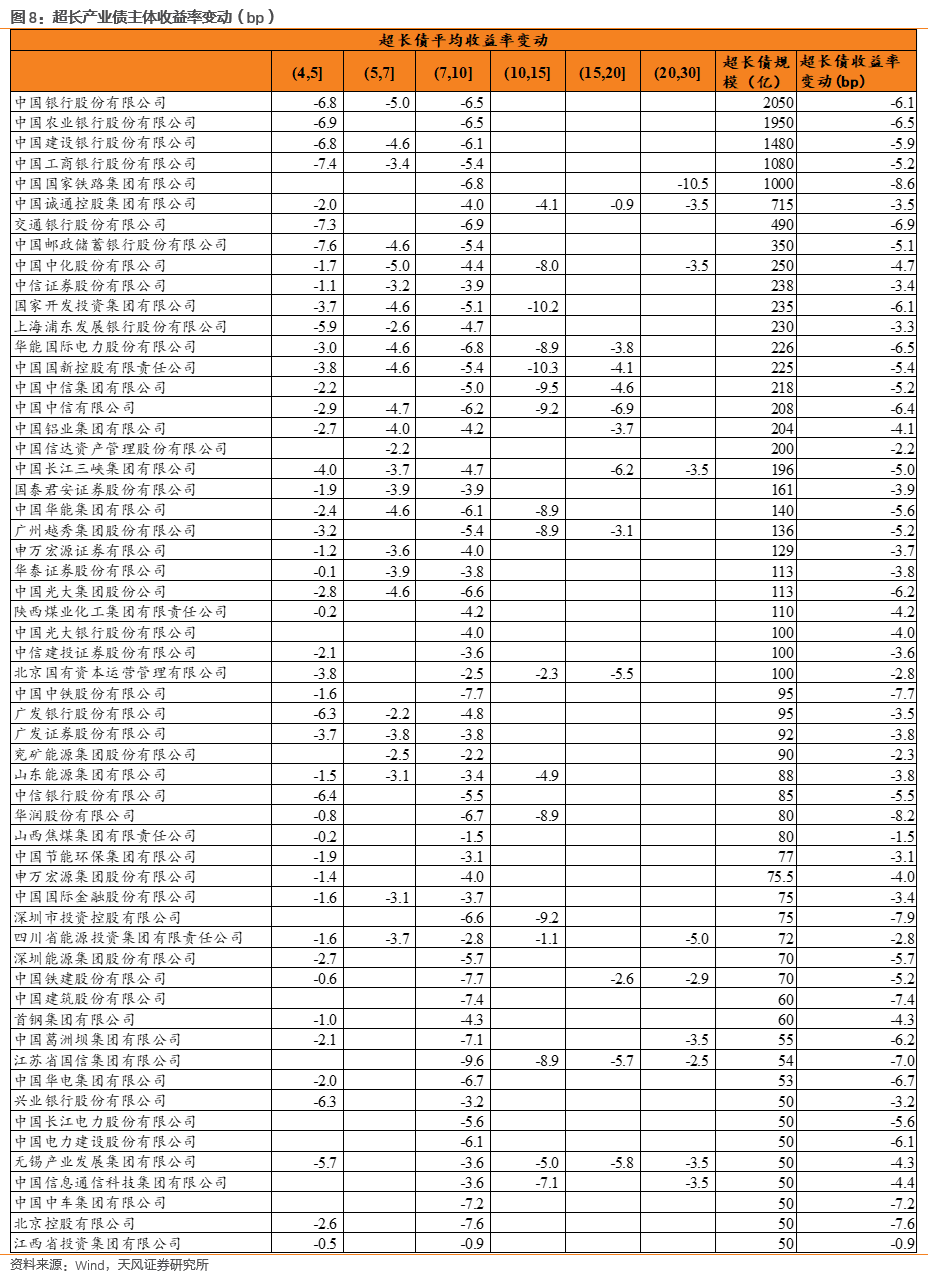 图 8：超长产业债主体收益率变动（bp）

超长债平均收益率变动

| | (4,5] | (5,7] | (7,10] | (10,15] | (15,20] | (20,30] | 超长债规模（亿） | 超长债收益率变动(bp) |
|---|---|---|---|---|---|---|---|---|
| 中国银行股份有限公司 | -6.8 | -5.0 | -6.5 | | | | 2050 | -6.1 |
| 中国农业银行股份有限公司 | -6.9 | | -6.5 | | | | 1950 | -6.5 |
| 中国建设银行股份有限公司 | -6.8 | -4.6 | -6.1 | | | | 1480 | -5.9 |
| 中国工商银行股份有限公司 | -7.4 | -3.4 | -5.4 | | | | 1080 | -5.2 |
| 中国国家铁路集团有限公司 | | | -6.8 | | | -10.5 | 1000 | -8.6 |
| 中国诚通控股集团有限公司 | -2.0 | | -4.0 | -4.1 | -0.9 | -3.5 | 715 | -3.5 |
| 交通银行股份有限公司 | -7.3 | | -6.9 | | | | 490 | -6.9 |
| 中国邮政储蓄银行股份有限公司 | -7.6 | -4.6 | -5.4 | | | | 350 | -5.1 |
| 中国中化股份有限公司 | -1.7 | -5.0 | -4.4 | -8.0 | | -3.5 | 250 | -4.7 |
| 中信证券股份有限公司 | -1.1 | -3.2 | -3.9 | | | | 238 | -3.4 |
| 国家开发投资集团有限公司 | -3.7 | -4.6 | -5.1 | -10.2 | | | 235 | -6.1 |
| 上海浦东发展银行股份有限公司 | -5.9 | -2.6 | -4.7 | | | | 230 | -3.3 |
| 华能国际电力股份有限公司 | -3.0 | -4.6 | -6.8 | -8.9 | -3.8 | | 226 | -6.5 |
| 中国国新控股有限责任公司 | -3.8 | -4.6 | -5.4 | -10.3 | -4.1 | | 225 | -5.4 |
| 中国中信集团有限公司 | -2.2 | | -5.0 | -9.5 | -4.6 | | 218 | -5.2 |
| 中国中信有限公司 | -2.9 | -4.7 | -6.2 | -9.2 | -6.9 | | 208 | -6.4 |
| 中国铝业集团有限公司 | -2.7 | -4.0 | -4.2 | | -3.7 | | 204 | -4.1 |
| 中国信达资产管理股份有限公司 | | -2.2 | | | | | 200 | -2.2 |
| 中国长江三峡集团有限公司 | -4.0 | -3.7 | -4.7 | | -6.2 | -3.5 | 196 | -5.0 |
| 国泰君安证券股份有限公司 | -1.9 | -3.9 | -3.9 | | | | 161 | -3.9 |
| 中国华能集团有限公司 | -2.4 | -4.6 | -6.1 | -8.9 | | | 140 | -5.6 |
| 广州越秀集团股份有限公司 | -3.2 | | -5.4 | -8.9 | -3.1 | | 136 | -5.2 |
| 申万宏源证券有限公司 | -1.2 | -3.6 | -4.0 | | | | 129 | -3.7 |
| 华泰证券股份有限公司 | -0.1 | -3.9 | -3.8 | | | | 113 | -3.8 |
| 中国光大集团股份公司 | -2.8 | -4.6 | -6.6 | | | | 113 | -6.2 |
| 陕西煤业化工集团有限责任公司 | -0.2 | | -4.2 | | | | 110 | -4.2 |
| 中国光大银行股份有限公司 | | | -4.0 | | | | 100 | -4.0 |
| 中信建投证券股份有限公司 | -2.1 | | -3.6 | | | | 100 | -3.6 |
| 北京国有资本运营管理有限公司 | -3.8 | | -2.5 | -2.3 | -5.5 | | 100 | -2.8 |
| 中国中铁股份有限公司 | -1.6 | | -7.7 | | | | 95 | -7.7 |
| 广发银行股份有限公司 | -6.3 | -2.2 | -4.8 | | | | 95 | -3.5 |
| 广发证券股份有限公司 | -3.7 | -3.8 | -3.8 | | | | 92 | -3.8 |
| 兖矿能源集团股份有限公司 | | -2.5 | -2.2 | | | | 90 | -2.3 |
| 山东能源集团有限公司 | -1.5 | -3.1 | -3.4 | -4.9 | | | 88 | -3.8 |
| 中信银行股份有限公司 | -6.4 | | -5.5 | | | | 85 | -5.5 |
| 华润股份有限公司 | -0.8 | | -6.7 | -8.9 | | | 80 | -8.2 |
| 山西焦煤集团有限责任公司 | -0.2 | | -1.5 | | | | 80 | -1.5 |
| 中国节能环保集团有限公司 | -1.9 | | -3.1 | | | | 77 | -3.1 |
| 申万宏源集团股份有限公司 | -1.4 | | -4.0 | | | | 75.5 | -4.0 |
| 中国国际金融股份有限公司 | -1.6 | -3.1 | -3.7 | | | | 75 | -3.4 |
| 深圳市投资控股有限公司 | | | -6.6 | -9.2 | | | 75 | -7.9 |
| 四川省能源投资集团有限责任公司 | -1.6 | -3.7 | -2.8 | -1.1 | | -5.0 | 72 | -2.8 |
| 深圳能源集团股份有限公司 | -2.7 | | -5.7 | | | | 70 | -5.7 |
| 中国铁建股份有限公司 | -0.6 | | -7.7 | | -2.6 | -2.9 | 70 | -5.2 |
| 中国建筑股份有限公司 | | | -7.4 | | | | 60 | -7.4 |
| 首钢集团有限公司 | -1.0 | | -4.3 | | | | 60 | -4.3 |
| 中国葛洲坝集团有限公司 | -2.1 | | -7.1 | | | -3.5 | 55 | -6.2 |
| 江苏省国信集团有限公司 | | | -9.6 | -8.9 | -5.7 | -2.5 | 54 | -7.0 |
| 中国华电集团有限公司 | -2.0 | | -6.7 | | | | 53 | -6.7 |
| 兴业银行股份有限公司 | -6.3 | | -3.2 | | | | 50 | -3.2 |
| 中国长江电力股份有限公司 | | | -5.6 | | | | 50 | -5.6 |
| 中国电力建设股份有限公司 | | | -6.1 | | | | 50 | -6.1 |
| 无锡产业发展集团有限公司 | -5.7 | | -3.6 | -5.0 | -5.8 | -3.5 | 50 | -4.3 |
| 中国信息通信科技集团有限公司 | | | -3.6 | -7.1 | | -3.5 | 50 | -4.4 |
| 中国中车集团有限公司 | | | -7.2 | | | | 50 | -7.2 |
| 北京控股有限公司 | -2.6 | | -7.6 | | | | 50 | -7.6 |
| 江西省投资集团有限公司 | -0.5 | | -0.9 | | | | 50 | -0.9 |

资料来源：Wind，天风证券研究所